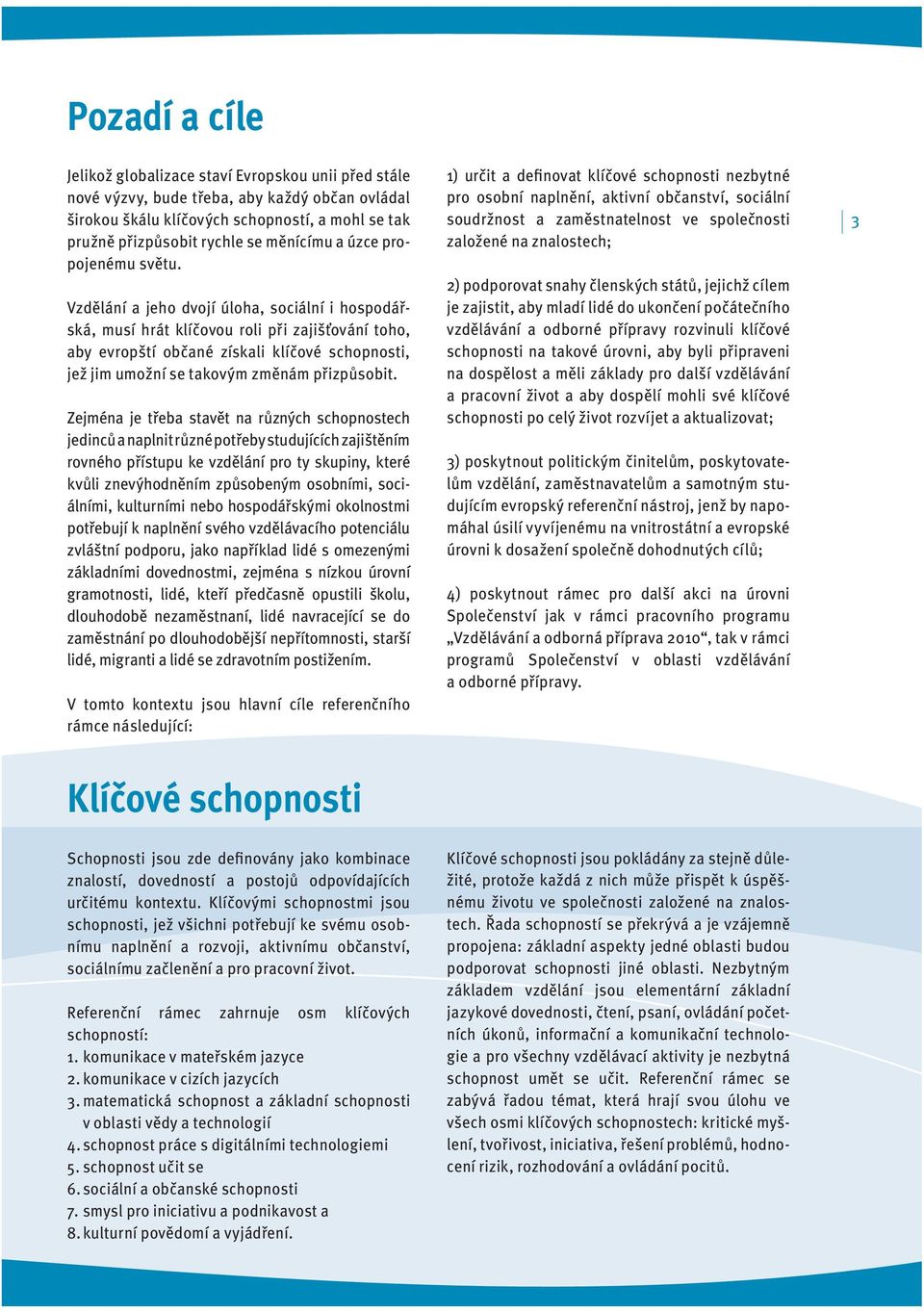 Pozadí a cíle

Jelikož globalizace staví Evropskou unii před stále nové výzvy, bude třeba, aby každý občan ovládal širokou škálu klíčových schopností, a mohl se tak pružně přizpůsobit rychle se měnícímu a úzce propojenému světu.

Vzdělání a jeho dvojí úloha, sociální i hospodářská, musí hrát klíčovou roli při zajišťování toho, aby evropští občané získali klíčové schopnosti, jež jim umožní se takovým změnám přizpůsobit.

Zejména je třeba stavět na různých schopnostech jedinců a naplnit různé potřeby studujících zajištěním rovného přístupu ke vzdělání pro ty skupiny, které kvůli znevýhodněním způsobeným osobními, sociálními, kulturními nebo hospodářskými okolnostmi potřebují k naplnění svého vzdělávacího potenciálu zvláštní podporu, jako například lidé s omezenými základními dovednostmi, zejména s nízkou úrovní gramotnosti, lidé, kteří předčasně opustili školu, dlouhodobě nezaměstnaní, lidé navracející se do zaměstnání po dlouhodobější nepřítomnosti, starší lidé, migranti a lidé se zdravotním postižením.

V tomto kontextu jsou hlavní cíle referenčního rámce následující:

1) určit a definovat klíčové schopnosti nezbytné pro osobní naplnění, aktivní občanství, sociální soudržnost a zaměstnatelnost ve společnosti založené na znalostech;

2) podporovat snahy členských států, jejichž cílem je zajistit, aby mladí lidé do ukončení počátečního vzdělávání a odborné přípravy rozvinuli klíčové schopnosti na takové úrovni, aby byli připraveni na dospělost a měli základy pro další vzdělávání a pracovní život a aby dospělí mohli své klíčové schopnosti po celý život rozvíjet a aktualizovat;

3) poskytnout politickým činitelům, poskytovatelům vzdělání, zaměstnavatelům a samotným studujícím evropský referenční nástroj, jenž by napomáhal úsilí vyvíjenému na vnitrostátní a evropské úrovni k dosažení společně dohodnutých cílů;

4) poskytnout rámec pro další akci na úrovni Společenství jak v rámci pracovního programu „Vzdělávání a odborná příprava 2010“, tak v rámci programů Společenství v oblasti vzdělávání a odborné přípravy.

3

Klíčové schopnosti

Schopnosti jsou zde definovány jako kombinace znalostí, dovedností a postojů odpovídajících určitému kontextu. Klíčovými schopnostmi jsou schopnosti, jež všichni potřebují ke svému osobnímu naplnění a rozvoji, aktivnímu občanství, sociálnímu začlenění a pro pracovní život.

Referenční rámec zahrnuje osm klíčových schopností:
1. komunikace v mateřském jazyce
2. komunikace v cizích jazycích
3. matematická schopnost a základní schopnosti v oblasti vědy a technologií
4. schopnost práce s digitálními technologiemi
5. schopnost učit se
6. sociální a občanské schopnosti
7. smysl pro iniciativu a podnikavost a
8. kulturní povědomí a vyjádření.

Klíčové schopnosti jsou pokládány za stejně důležité, protože každá z nich může přispět k úspěšnému životu ve společnosti založené na znalostech. Řada schopností se překrývá a je vzájemně propojena: základní aspekty jedné oblasti budou podporovat schopnosti jiné oblasti. Nezbytným základem vzdělání jsou elementární základní jazykové dovednosti, čtení, psaní, ovládání početních úkonů, informační a komunikační technologie a pro všechny vzdělávací aktivity je nezbytná schopnost umět se učit. Referenční rámec se zabývá řadou témat, která hrají svou úlohu ve všech osmi klíčových schopnostech: kritické myšlení, tvořivost, iniciativa, řešení problémů, hodnocení rizik, rozhodování a ovládání pocitů.